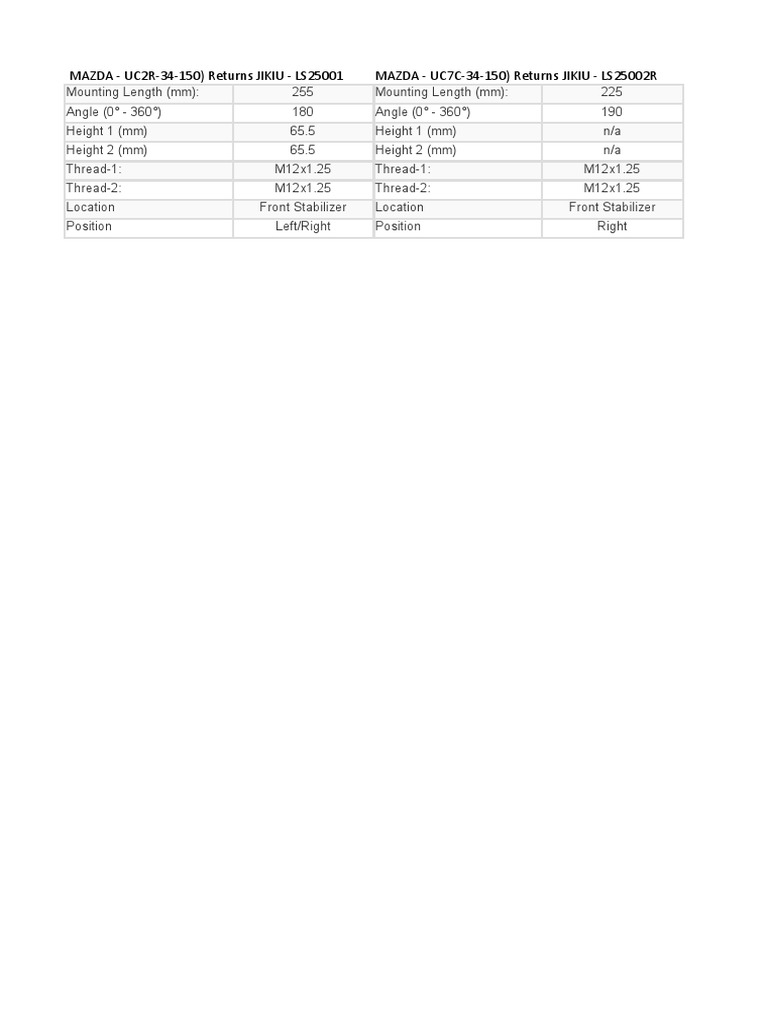 MAZDA - UC2R-34-150) Returns JIKIU - LS25001

| Mounting Length (mm): | 255 |
|---|---|
| Angle (0° - 360°) | 180 |
| Height 1 (mm) | 65.5 |
| Height 2 (mm) | 65.5 |
| Thread-1: | M12x1.25 |
| Thread-2: | M12x1.25 |
| Location | Front Stabilizer |
| Position | Left/Right |

MAZDA - UC7C-34-150) Returns JIKIU - LS25002R

| Mounting Length (mm): | 225 |
|---|---|
| Angle (0° - 360°) | 190 |
| Height 1 (mm) | n/a |
| Height 2 (mm) | n/a |
| Thread-1: | M12x1.25 |
| Thread-2: | M12x1.25 |
| Location | Front Stabilizer |
| Position | Right |